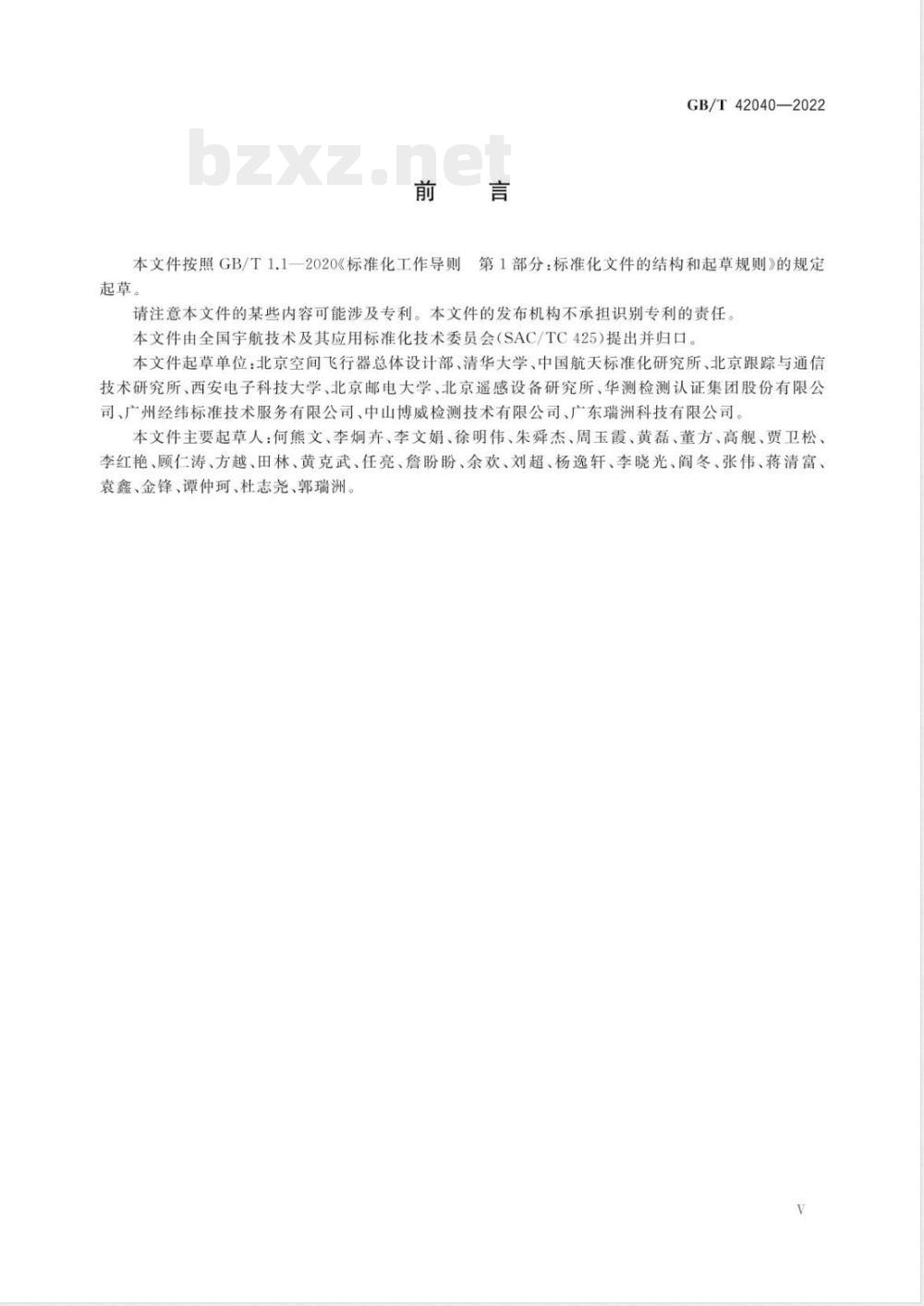 GB/T 42040—2022

bzxz.net

前　言

本文件按照 GB/T 1.1—2020《标准化工作导则　第 1 部分：标准化文件的结构和起草规则》的规定起草。

请注意本文件的某些内容可能涉及专利。本文件的发布机构不承担识别专利的责任。

本文件由全国宇航技术及其应用标准化技术委员会(SAC/TC 425)提出并归口。

本文件起草单位：北京空间飞行器总体设计部、清华大学、中国航天标准化研究所、北京跟踪与通信技术研究所、西安电子科技大学、北京邮电大学、北京遥感设备研究所、华测检测认证集团股份有限公司、广州经纬标准技术服务有限公司、中山博威检测技术有限公司、广东瑞洲科技有限公司。

本文件主要起草人：何熊文、李炯卉、李文娟、徐明伟、朱舜杰、周玉霞、黄磊、董方、高舰、贾卫松、李红艳、顾仁涛、方越、田林、黄克武、任亮、詹盼盼、余欢、刘超、杨逸轩、李晓光、阎冬、张伟、蒋清富、袁鑫、金锋、谭仲珂、杜志尧、郭瑞洲。

V